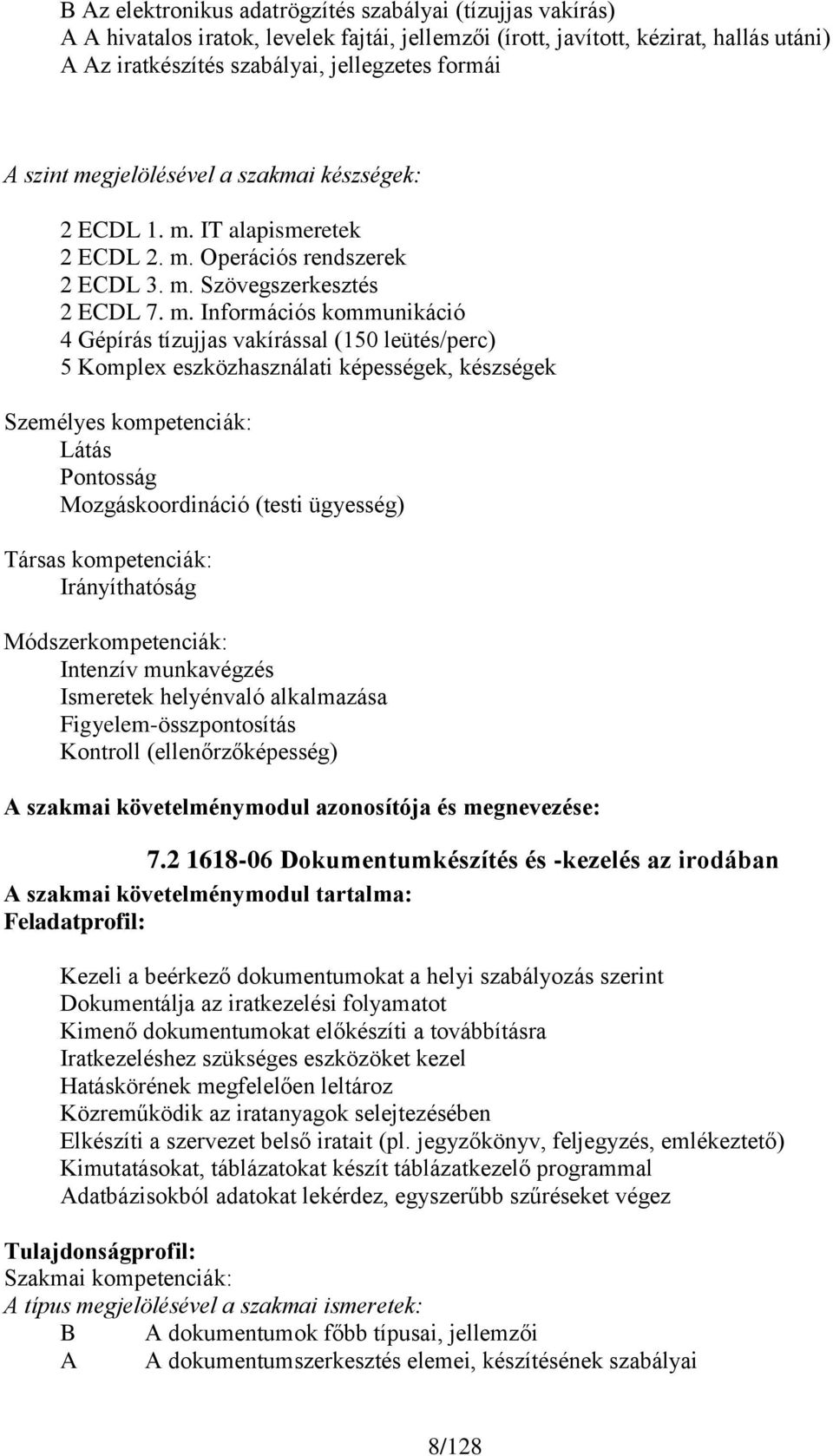 B Az elektronikus adatrögzítés szabályai (tízujjas vakírás)
A A hivatalos iratok, levelek fajtái, jellemzői (írott, javított, kézirat, hallás utáni)
A Az iratkészítés szabályai, jellegzetes formái

A szint megjelölésével a szakmai készségek:

2 ECDL 1. m. IT alapismeretek
2 ECDL 2. m. Operációs rendszerek
2 ECDL 3. m. Szövegszerkesztés
2 ECDL 7. m. Információs kommunikáció
4 Gépírás tízujjas vakírással (150 leütés/perc)
5 Komplex eszközhasználati képességek, készségek

Személyes kompetenciák:
Látás
Pontosság
Mozgáskoordináció (testi ügyesség)

Társas kompetenciák:
Irányíthatóság

Módszerkompetenciák:
Intenzív munkavégzés
Ismeretek helyénvaló alkalmazása
Figyelem-összpontosítás
Kontroll (ellenőrzőképesség)

A szakmai követelménymodul azonosítója és megnevezése:

7.2 1618-06 Dokumentumkészítés és -kezelés az irodában
A szakmai követelménymodul tartalma:
Feladatprofil:

Kezeli a beérkező dokumentumokat a helyi szabályozás szerint
Dokumentálja az iratkezelési folyamatot
Kimenő dokumentumokat előkészíti a továbbításra
Iratkezeléshez szükséges eszközöket kezel
Hatáskörének megfelelően leltároz
Közreműködik az iratanyagok selejtezésében
Elkészíti a szervezet belső iratait (pl. jegyzőkönyv, feljegyzés, emlékeztető)
Kimutatásokat, táblázatokat készít táblázatkezelő programmal
Adatbázisokból adatokat lekérdez, egyszerűbb szűréseket végez

Tulajdonságprofil:
Szakmai kompetenciák:
A típus megjelölésével a szakmai ismeretek:
B A dokumentumok főbb típusai, jellemzői
A A dokumentumszerkesztés elemei, készítésének szabályai

8/128